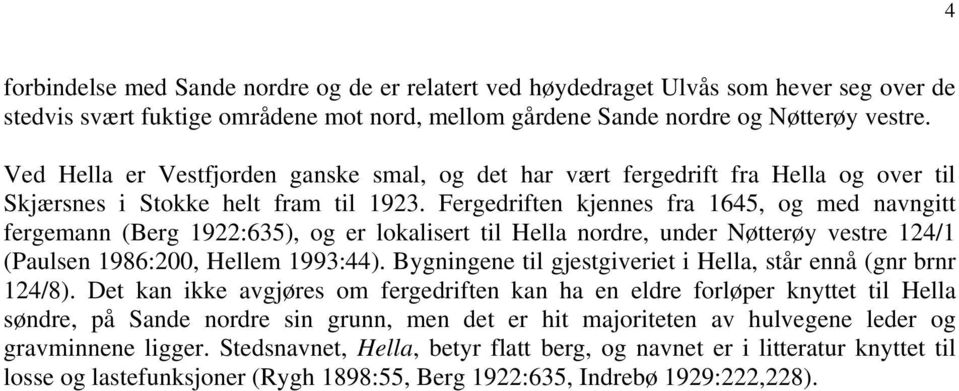 4

forbindelse med Sande nordre og de er relatert ved høydedraget Ulvås som hever seg over de stedvis svært fuktige områdene mot nord, mellom gårdene Sande nordre og Nøtterøy vestre.

Ved Hella er Vestfjorden ganske smal, og det har vært fergedrift fra Hella og over til Skjærsnes i Stokke helt fram til 1923. Fergedriften kjennes fra 1645, og med navngitt fergemann (Berg 1922:635), og er lokalisert til Hella nordre, under Nøtterøy vestre 124/1 (Paulsen 1986:200, Hellem 1993:44). Bygningene til gjestgiveriet i Hella, står ennå (gnr brnr 124/8). Det kan ikke avgjøres om fergedriften kan ha en eldre forløper knyttet til Hella søndre, på Sande nordre sin grunn, men det er hit majoriteten av hulvegene leder og gravminnene ligger. Stedsnavnet, Hella, betyr flatt berg, og navnet er i litteratur knyttet til losse og lastefunksjoner (Rygh 1898:55, Berg 1922:635, Indrebø 1929:222,228).